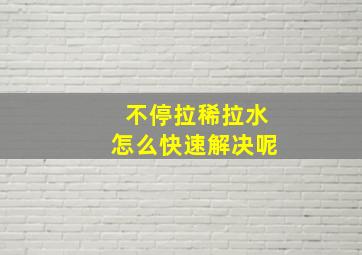 不停拉稀拉水
怎么快速解决呢